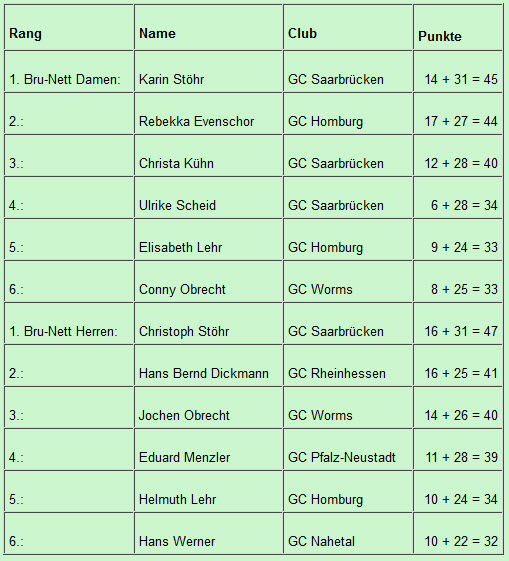 | Rang | Name | Club | Punkte |
|---|---|---|---|
| 1. Bru-Nett Damen: | Karin Stöhr | GC Saarbrücken | 14 + 31 = 45 |
| 2.: | Rebekka Evenschor | GC Homburg | 17 + 27 = 44 |
| 3.: | Christa Kühn | GC Saarbrücken | 12 + 28 = 40 |
| 4.: | Ulrike Scheid | GC Saarbrücken | 6 + 28 = 34 |
| 5.: | Elisabeth Lehr | GC Homburg | 9 + 24 = 33 |
| 6.: | Conny Obrecht | GC Worms | 8 + 25 = 33 |
| 1. Bru-Nett Herren: | Christoph Stöhr | GC Saarbrücken | 16 + 31 = 47 |
| 2.: | Hans Bernd Dickmann | GC Rheinhessen | 16 + 25 = 41 |
| 3.: | Jochen Obrecht | GC Worms | 14 + 26 = 40 |
| 4.: | Eduard Menzler | GC Pfalz-Neustadt | 11 + 28 = 39 |
| 5.: | Helmuth Lehr | GC Homburg | 10 + 24 = 34 |
| 6.: | Hans Werner | GC Nahetal | 10 + 22 = 32 |